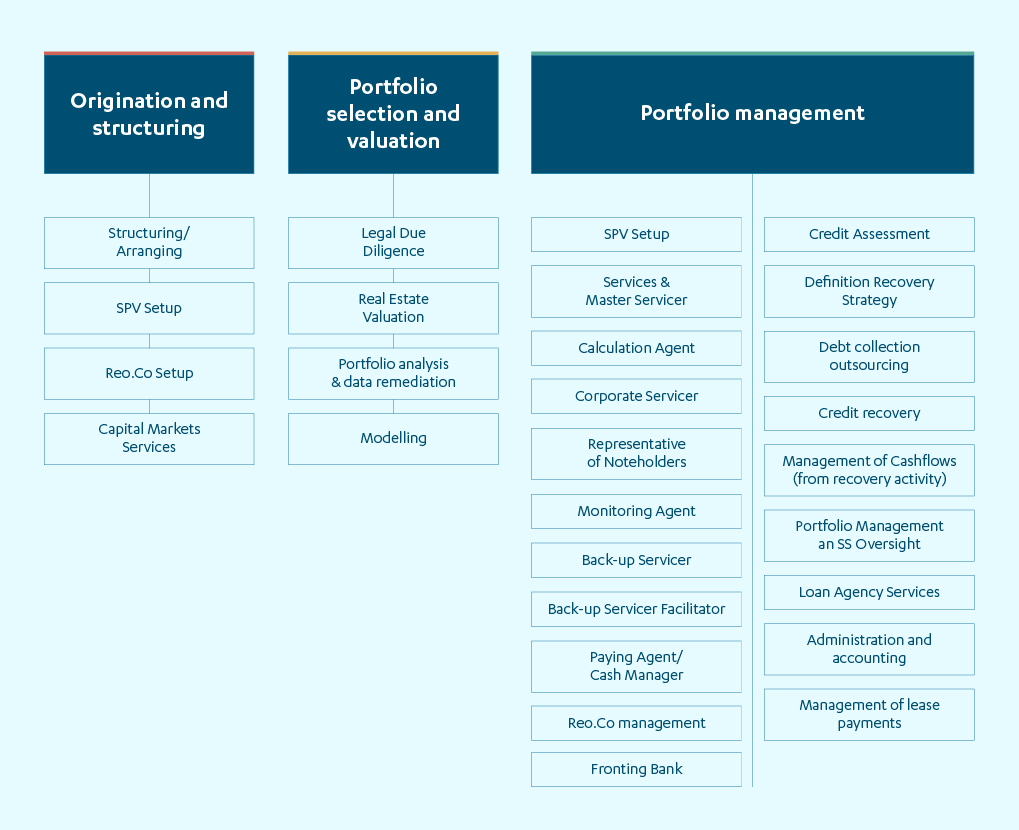 Origination and structuring

Structuring/ Arranging

SPV Setup

Reo.Co Setup

Capital Markets Services

Portfolio selection and valuation

Legal Due Diligence

Real Estate Valuation

Portfolio analysis & data remediation

Modelling

Portfolio management

SPV Setup

Services & Master Servicer

Calculation Agent

Corporate Servicer

Representative of Noteholders

Monitoring Agent

Back-up Servicer

Back-up Servicer Facilitator

Paying Agent/ Cash Manager

Reo.Co management

Fronting Bank

Credit Assessment

Definition Recovery Strategy

Debt collection outsourcing

Credit recovery

Management of Cashflows (from recovery activity)

Portfolio Management an SS Oversight

Loan Agency Services

Administration and accounting

Management of lease payments